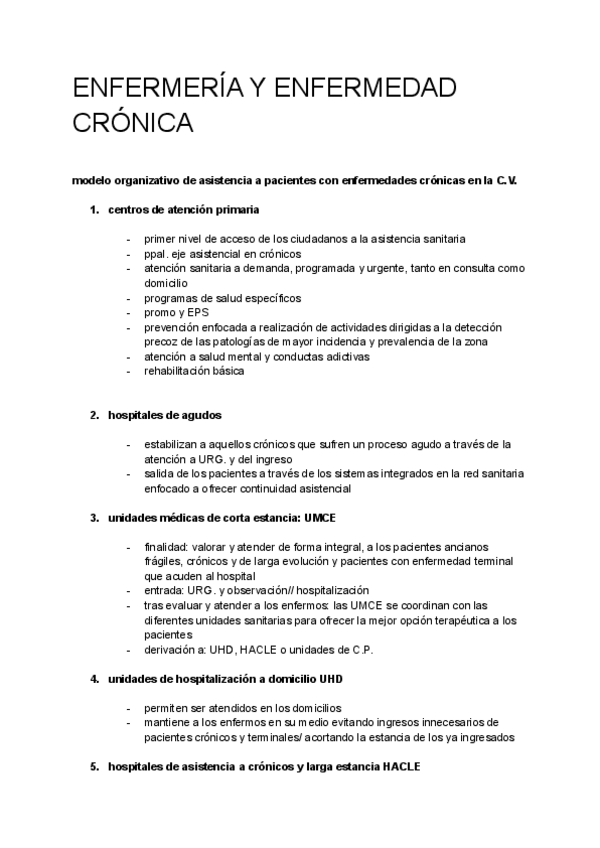 ENFERMERÍA Y ENFERMEDAD CRÓNICA

modelo organizativo de asistencia a pacientes con enfermedades crónicas en la C.V.

1. centros de atención primaria

- primer nivel de acceso de los ciudadanos a la asistencia sanitaria
- ppal. eje asistencial en crónicos
- atención sanitaria a demanda, programada y urgente, tanto en consulta como domicilio
- programas de salud específicos
- promo y EPS
- prevención enfocada a realización de actividades dirigidas a la detección precoz de las patologías de mayor incidencia y prevalencia de la zona
- atención a salud mental y conductas adictivas
- rehabilitación básica

2. hospitales de agudos

- estabilizan a aquellos crónicos que sufren un proceso agudo a través de la atención a URG. y del ingreso
- salida de los pacientes a través de los sistemas integrados en la red sanitaria enfocado a ofrecer continuidad asistencial

3. unidades médicas de corta estancia: UMCE

- finalidad: valorar y atender de forma integral, a los pacientes ancianos frágiles, crónicos y de larga evolución y pacientes con enfermedad terminal que acuden al hospital
- entrada: URG. y observación// hospitalización
- tras evaluar y atender a los enfermos: las UMCE se coordinan con las diferentes unidades sanitarias para ofrecer la mejor opción terapéutica a los pacientes
- derivación a: UHD, HACLE o unidades de C.P.

4. unidades de hospitalización a domicilio UHD

- permiten ser atendidos en los domicilios
- mantiene a los enfermos en su medio evitando ingresos innecesarios de pacientes crónicos y terminales/ acortando la estancia de los ya ingresados

5. hospitales de asistencia a crónicos y larga estancia HACLE